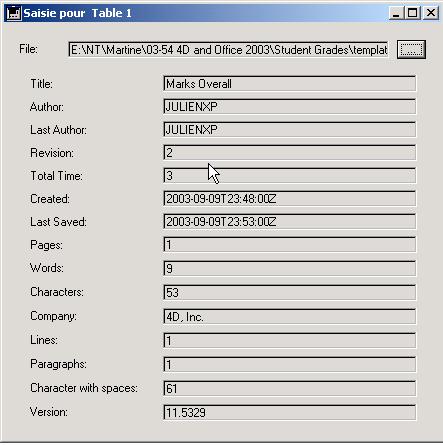 Saisie pour Table 1

File: E:\NT\Martine\03-54 4D and Office 2003\Student Grades\templat ...

Title: Marks Overall
Author: JULIENXP
Last Author: JULIENXP
Revision: 2
Total Time: 3
Created: 2003-09-09T23:48:00Z
Last Saved: 2003-09-09T23:53:00Z
Pages: 1
Words: 9
Characters: 53
Company: 4D, Inc.
Lines: 1
Paragraphs: 1
Character with spaces: 61
Version: 11.5329